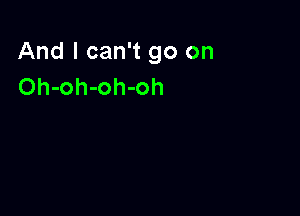 And I can't go on
Oh-oh-oh-oh